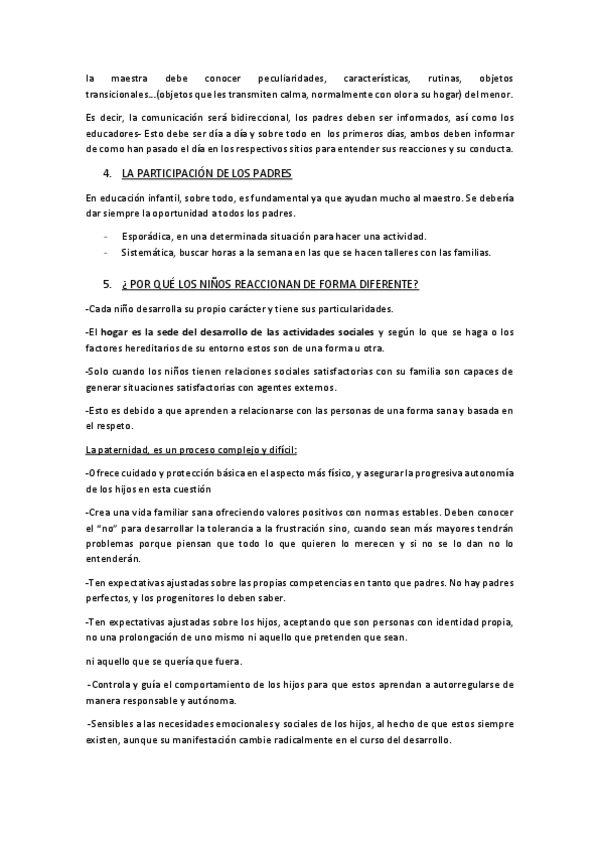 la maestra debe conocer peculiaridades, características, rutinas, objetos transicionales…(objetos que les transmiten calma, normalmente con olor a su hogar) del menor.

Es decir, la comunicación será bidireccional, los padres deben ser informados, así como los educadores- Esto debe ser día a día y sobre todo en los primeros días, ambos deben informar de como han pasado el día en los respectivos sitios para entender sus reacciones y su conducta.

4. LA PARTICIPACIÓN DE LOS PADRES

En educación infantil, sobre todo, es fundamental ya que ayudan mucho al maestro. Se debería dar siempre la oportunidad a todos los padres.

- Esporádica, en una determinada situación para hacer una actividad.
- Sistemática, buscar horas a la semana en las que se hacen talleres con las familias.

5. ¿ POR QUÉ LOS NIÑOS REACCIONAN DE FORMA DIFERENTE?

-Cada niño desarrolla su propio carácter y tiene sus particularidades.

-El hogar es la sede del desarrollo de las actividades sociales y según lo que se haga o los factores hereditarios de su entorno estos son de una forma u otra.

-Solo cuando los niños tienen relaciones sociales satisfactorias con su familia son capaces de generar situaciones satisfactorias con agentes externos.

-Esto es debido a que aprenden a relacionarse con las personas de una forma sana y basada en el respeto.

La paternidad, es un proceso complejo y difícil:

-Ofrece cuidado y protección básica en el aspecto más físico, y asegurar la progresiva autonomía de los hijos en esta cuestión

-Crea una vida familiar sana ofreciendo valores positivos con normas estables. Deben conocer el "no" para desarrollar la tolerancia a la frustración sino, cuando sean más mayores tendrán problemas porque piensan que todo lo que quieren lo merecen y si no se lo dan no lo entenderán.

-Ten expectativas ajustadas sobre las propias competencias en tanto que padres. No hay padres perfectos, y los progenitores lo deben saber.

-Ten expectativas ajustadas sobre los hijos, aceptando que son personas con identidad propia, no una prolongación de uno mismo ni aquello que pretenden que sean.

ni aquello que se quería que fuera.

-Controla y guía el comportamiento de los hijos para que estos aprendan a autorregularse de manera responsable y autónoma.

-Sensibles a las necesidades emocionales y sociales de los hijos, al hecho de que estos siempre existen, aunque su manifestación cambie radicalmente en el curso del desarrollo.